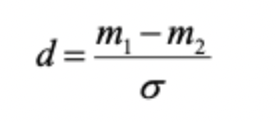 $d = \frac{m_1 - m_2}{\sigma}$